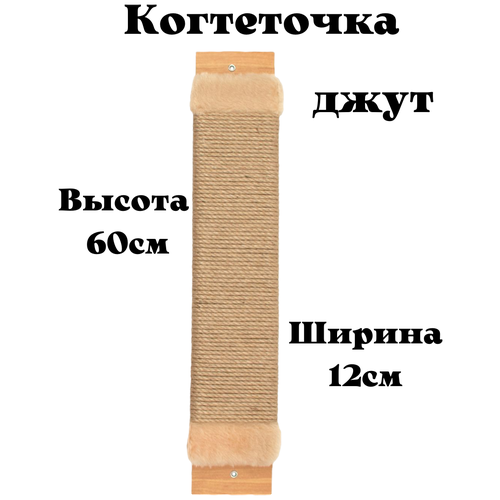 Когтеточка

джут

Высота
60см

Ширина
12см